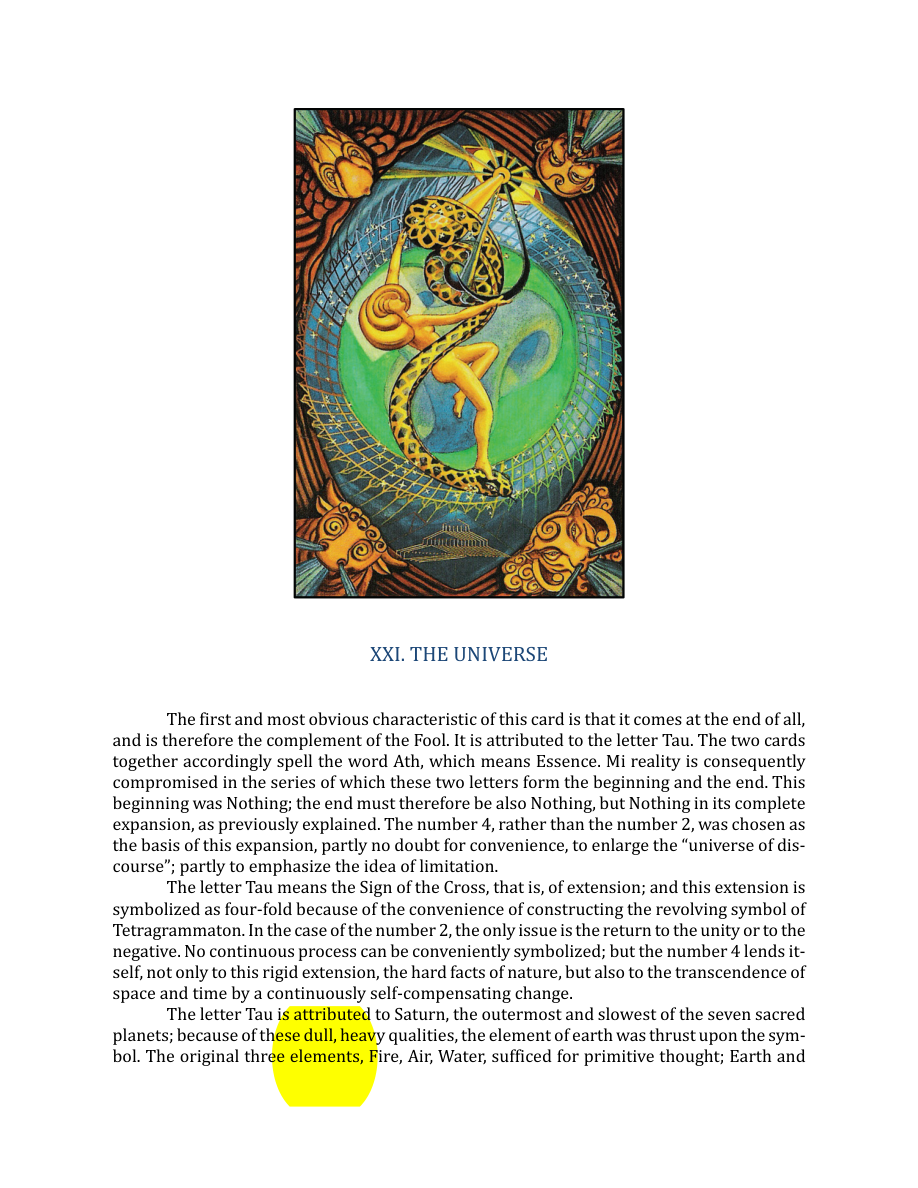 XXI. THE UNIVERSE

The first and most obvious characteristic of this card is that it comes at the end of all, and is therefore the complement of the Fool. It is attributed to the letter Tau. The two cards together accordingly spell the word Ath, which means Essence. Mi reality is consequently compromised in the series of which these two letters form the beginning and the end. This beginning was Nothing; the end must therefore be also Nothing, but Nothing in its complete expansion, as previously explained. The number 4, rather than the number 2, was chosen as the basis of this expansion, partly no doubt for convenience, to enlarge the "universe of discourse"; partly to emphasize the idea of limitation.

The letter Tau means the Sign of the Cross, that is, of extension; and this extension is symbolized as four-fold because of the convenience of constructing the revolving symbol of Tetragrammaton. In the case of the number 2, the only issue is the return to the unity or to the negative. No continuous process can be conveniently symbolized; but the number 4 lends itself, not only to this rigid extension, the hard facts of nature, but also to the transcendence of space and time by a continuously self-compensating change.

The letter Tau is attributed to Saturn, the outermost and slowest of the seven sacred planets; because of these dull, heavy qualities, the element of earth was thrust upon the symbol. The original three elements, Fire, Air, Water, sufficed for primitive thought; Earth and